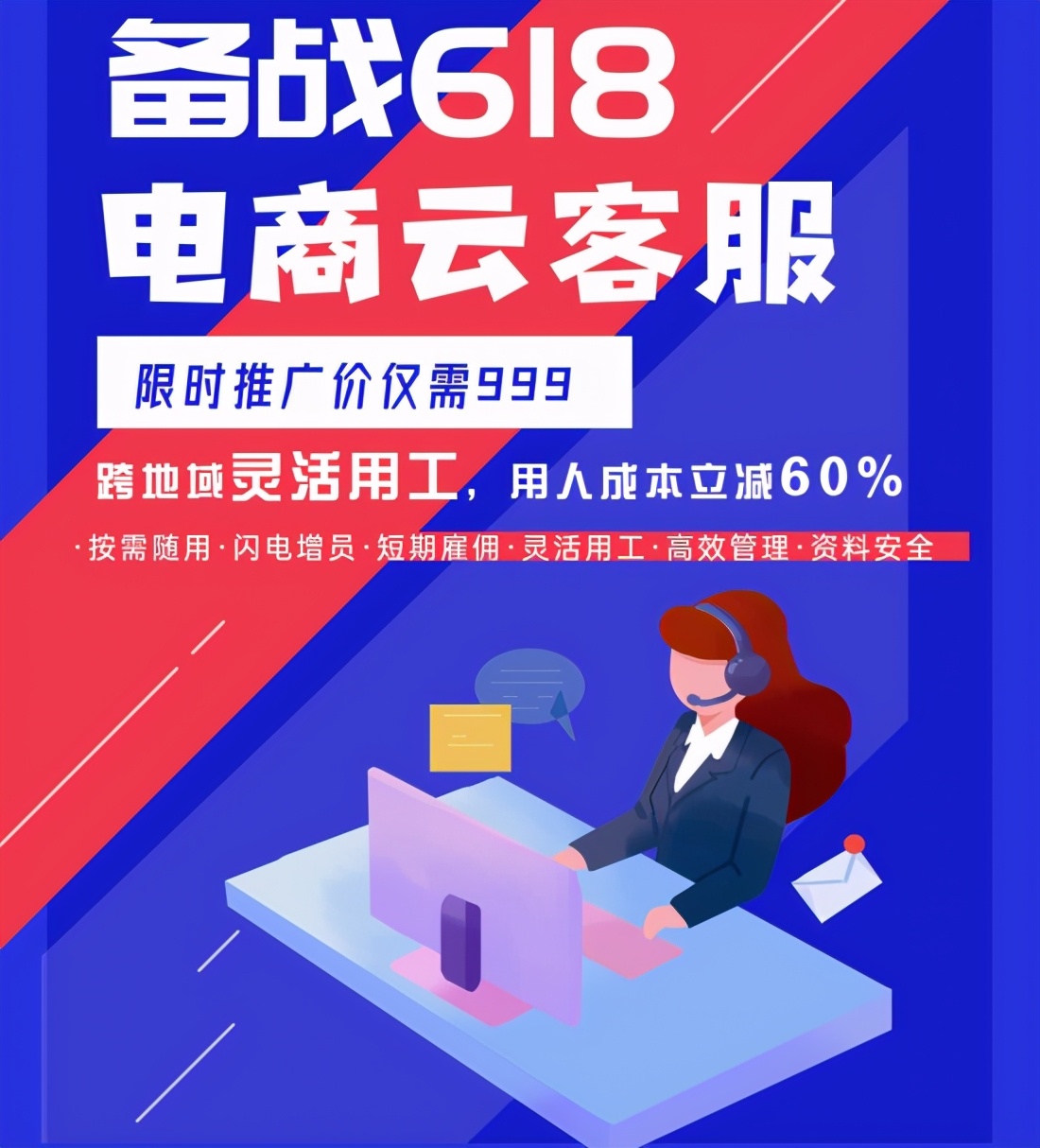 备战618
电商云客服

限时推广价仅需999

跨地域灵活用工，用人成本立减60%

·按需随用·闪电增员·短期雇佣·灵活用工·高效管理·资料安全